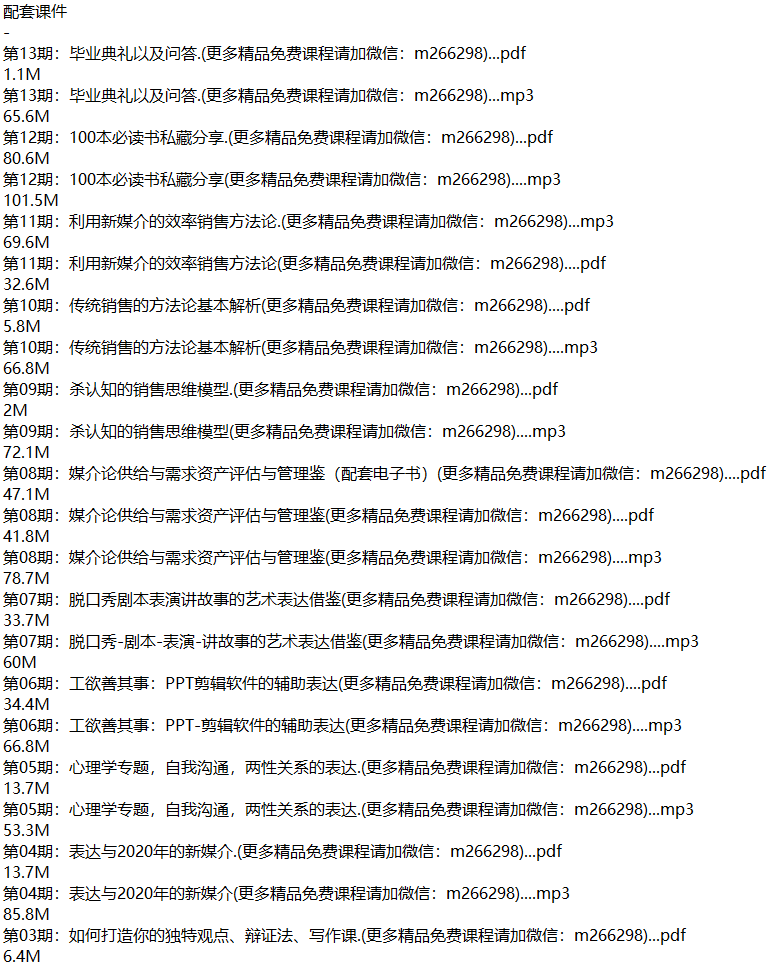 配套课件
-
第13期：毕业典礼以及问答.(更多精品免费课程请加微信：m266298)...pdf
1.1M
第13期：毕业典礼以及问答.(更多精品免费课程请加微信：m266298)...mp3
65.6M
第12期：100本必读书私藏分享.(更多精品免费课程请加微信：m266298)...pdf
80.6M
第12期：100本必读书私藏分享(更多精品免费课程请加微信：m266298)....mp3
101.5M
第11期：利用新媒介的效率销售方法论.(更多精品免费课程请加微信：m266298)...mp3
69.6M
第11期：利用新媒介的效率销售方法论(更多精品免费课程请加微信：m266298)....pdf
32.6M
第10期：传统销售的方法论基本解析(更多精品免费课程请加微信：m266298)....pdf
5.8M
第10期：传统销售的方法论基本解析(更多精品免费课程请加微信：m266298)....mp3
66.8M
第09期：杀认知的销售思维模型.(更多精品免费课程请加微信：m266298)...pdf
2M
第09期：杀认知的销售思维模型(更多精品免费课程请加微信：m266298)....mp3
72.1M
第08期：媒介论供给与需求资产评估与管理鉴（配套电子书）(更多精品免费课程请加微信：m266298)....pdf
47.1M
第08期：媒介论供给与需求资产评估与管理鉴(更多精品免费课程请加微信：m266298)....pdf
41.8M
第08期：媒介论供给与需求资产评估与管理鉴(更多精品免费课程请加微信：m266298)....mp3
78.7M
第07期：脱口秀剧本表演讲故事的艺术表达借鉴(更多精品免费课程请加微信：m266298)....pdf
33.7M
第07期：脱口秀-剧本-表演-讲故事的艺术表达借鉴(更多精品免费课程请加微信：m266298)....mp3
60M
第06期：工欲善其事：PPT剪辑软件的辅助表达(更多精品免费课程请加微信：m266298)....pdf
34.4M
第06期：工欲善其事：PPT-剪辑软件的辅助表达(更多精品免费课程请加微信：m266298)....mp3
66.8M
第05期：心理学专题，自我沟通，两性关系的表达.(更多精品免费课程请加微信：m266298)...pdf
13.7M
第05期：心理学专题，自我沟通，两性关系的表达.(更多精品免费课程请加微信：m266298)...mp3
53.3M
第04期：表达与2020年的新媒介.(更多精品免费课程请加微信：m266298)...pdf
13.7M
第04期：表达与2020年的新媒介(更多精品免费课程请加微信：m266298)....mp3
85.8M
第03期：如何打造你的独特观点、辩证法、写作课.(更多精品免费课程请加微信：m266298)...pdf
6.4M